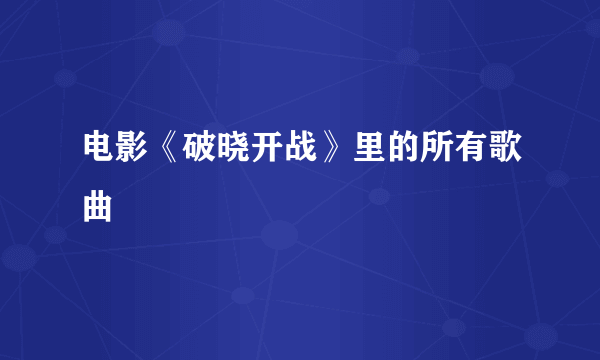 电影《破晓开战》里的所有歌曲